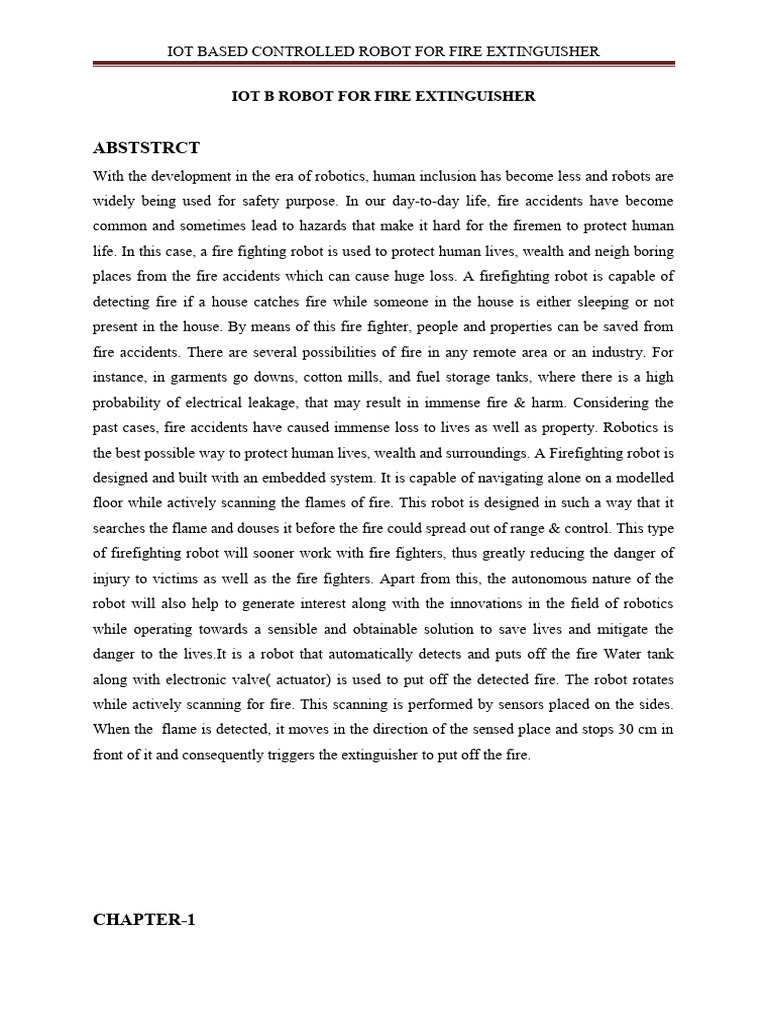 IOT BASED CONTROLLED ROBOT FOR FIRE EXTINGUISHER

IOT B ROBOT FOR FIRE EXTINGUISHER

ABSTSTRCT

With the development in the era of robotics, human inclusion has become less and robots are widely being used for safety purpose. In our day-to-day life, fire accidents have become common and sometimes lead to hazards that make it hard for the firemen to protect human life. In this case, a fire fighting robot is used to protect human lives, wealth and neigh boring places from the fire accidents which can cause huge loss. A firefighting robot is capable of detecting fire if a house catches fire while someone in the house is either sleeping or not present in the house. By means of this fire fighter, people and properties can be saved from fire accidents. There are several possibilities of fire in any remote area or an industry. For instance, in garments go downs, cotton mills, and fuel storage tanks, where there is a high probability of electrical leakage, that may result in immense fire & harm. Considering the past cases, fire accidents have caused immense loss to lives as well as property. Robotics is the best possible way to protect human lives, wealth and surroundings. A Firefighting robot is designed and built with an embedded system. It is capable of navigating alone on a modelled floor while actively scanning the flames of fire. This robot is designed in such a way that it searches the flame and douses it before the fire could spread out of range & control. This type of firefighting robot will sooner work with fire fighters, thus greatly reducing the danger of injury to victims as well as the fire fighters. Apart from this, the autonomous nature of the robot will also help to generate interest along with the innovations in the field of robotics while operating towards a sensible and obtainable solution to save lives and mitigate the danger to the lives.It is a robot that automatically detects and puts off the fire Water tank along with electronic valve( actuator) is used to put off the detected fire. The robot rotates while actively scanning for fire. This scanning is performed by sensors placed on the sides. When the flame is detected, it moves in the direction of the sensed place and stops 30 cm in front of it and consequently triggers the extinguisher to put off the fire.

CHAPTER-1